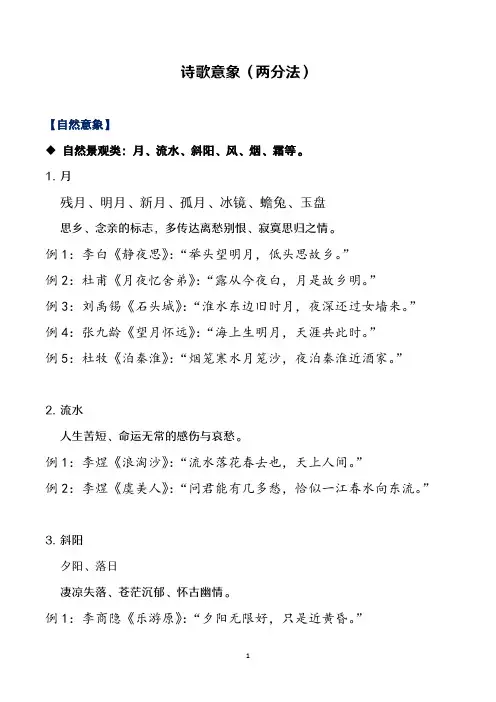 诗歌意象（两分法）

【自然意象】

◆ 自然景观类：月、流水、斜阳、风、烟、霜等。

1. 月

残月、明月、新月、孤月、冰镜、蟾兔、玉盘

思乡、念亲的标志，多传达离愁别恨、寂寞思归之情。

例 1：李白《静夜思》：“举头望明月，低头思故乡。”

例 2：杜甫《月夜忆舍弟》：“露从今夜白，月是故乡明。”

例 3：刘禹锡《石头城》：“淮水东边旧时月，夜深还过女墙来。”

例 4：张九龄《望月怀远》：“海上生明月，天涯共此时。”

例 5：杜牧《泊秦淮》：“烟笼寒水月笼沙，夜泊秦淮近酒家。”

2. 流水

人生苦短、命运无常的感伤与哀愁。

例 1：李煜《浪淘沙》：“流水落花春去也，天上人间。”

例 2：李煜《虞美人》：“问君能有几多愁，恰似一江春水向东流。”

3. 斜阳

夕阳、落日

凄凉失落、苍茫沉郁、怀古幽情。

例 1：李商隐《乐游原》：“夕阳无限好，只是近黄昏。”

1